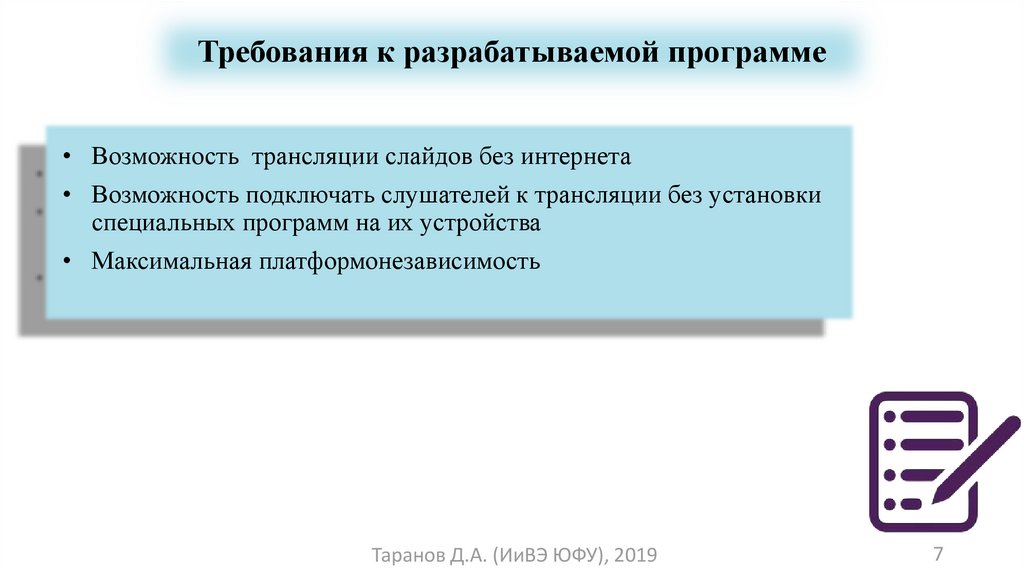 Требования к разрабатываемой программе

• Возможность трансляции слайдов без интернета
• Возможность подключать слушателей к трансляции без установки специальных программ на их устройства
• Максимальная платформонезависимость

Таранов Д.А. (ИиВЭ ЮФУ), 2019

7